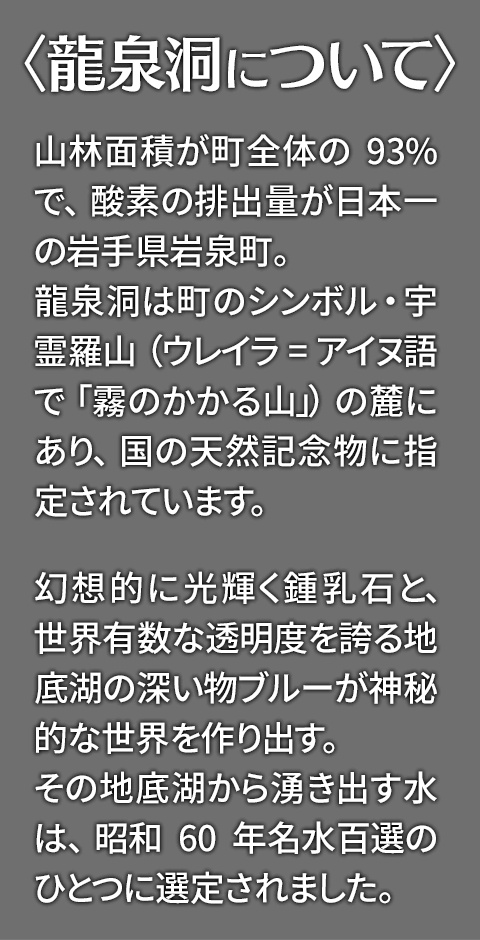 〈龍泉洞について〉

山林面積が町全体の 93%で、酸素の排出量が日本一の岩手県岩泉町。
龍泉洞は町のシンボル・宇霊羅山（ウレイラ＝アイヌ語で「霧のかかる山」）の麓にあり、国の天然記念物に指定されています。

幻想的に光輝く鍾乳石と、世界有数な透明度を誇る地底湖の深い物ブルーが神秘的な世界を作り出す。
その地底湖から湧き出す水は、昭和 60 年名水百選のひとつに選定されました。